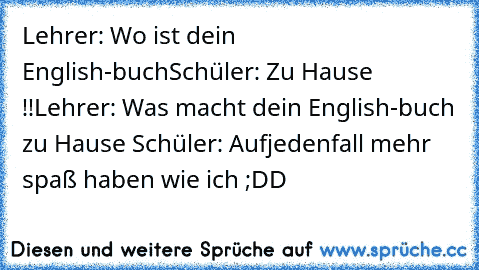 Lehrer: Wo ist dein English-buchSchüler: Zu Hause !!Lehrer: Was macht dein English-buch zu Hause Schüler: Aufjedenfall mehr spaß haben wie ich ;DD

Diesen und weitere Sprüche auf www.sprüche.cc